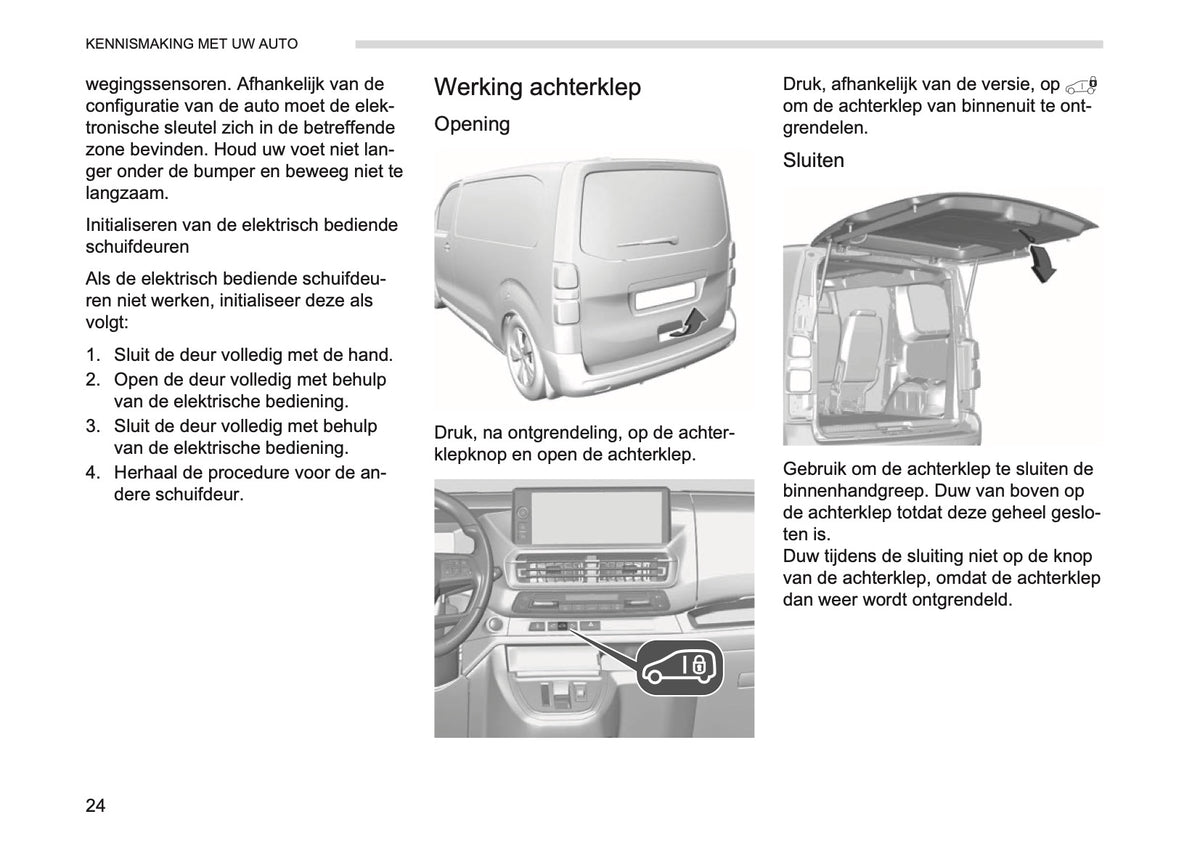 KENNISMAKING MET UW AUTO

wegingssensoren. Afhankelijk van de configuratie van de auto moet de elektronische sleutel zich in de betreffende zone bevinden. Houd uw voet niet langer onder de bumper en beweeg niet te langzaam.

Initialiseren van de elektrisch bediende schuifdeuren

Als de elektrisch bediende schuifdeuren niet werken, initialiseer deze als volgt:

1. Sluit de deur volledig met de hand.
2. Open de deur volledig met behulp van de elektrische bediening.
3. Sluit de deur volledig met behulp van de elektrische bediening.
4. Herhaal de procedure voor de andere schuifdeur.

Werking achterklep

Opening

Druk, na ontgrendeling, op de achterklepknop en open de achterklep.

Druk, afhankelijk van de versie, op om de achterklep van binnenuit te ontgrendelen.

Sluiten

Gebruik om de achterklep te sluiten de binnenhandgreep. Duw van boven op de achterklep totdat deze geheel gesloten is.
Duw tijdens de sluiting niet op de knop van de achterklep, omdat de achterklep dan weer wordt ontgrendeld.

24